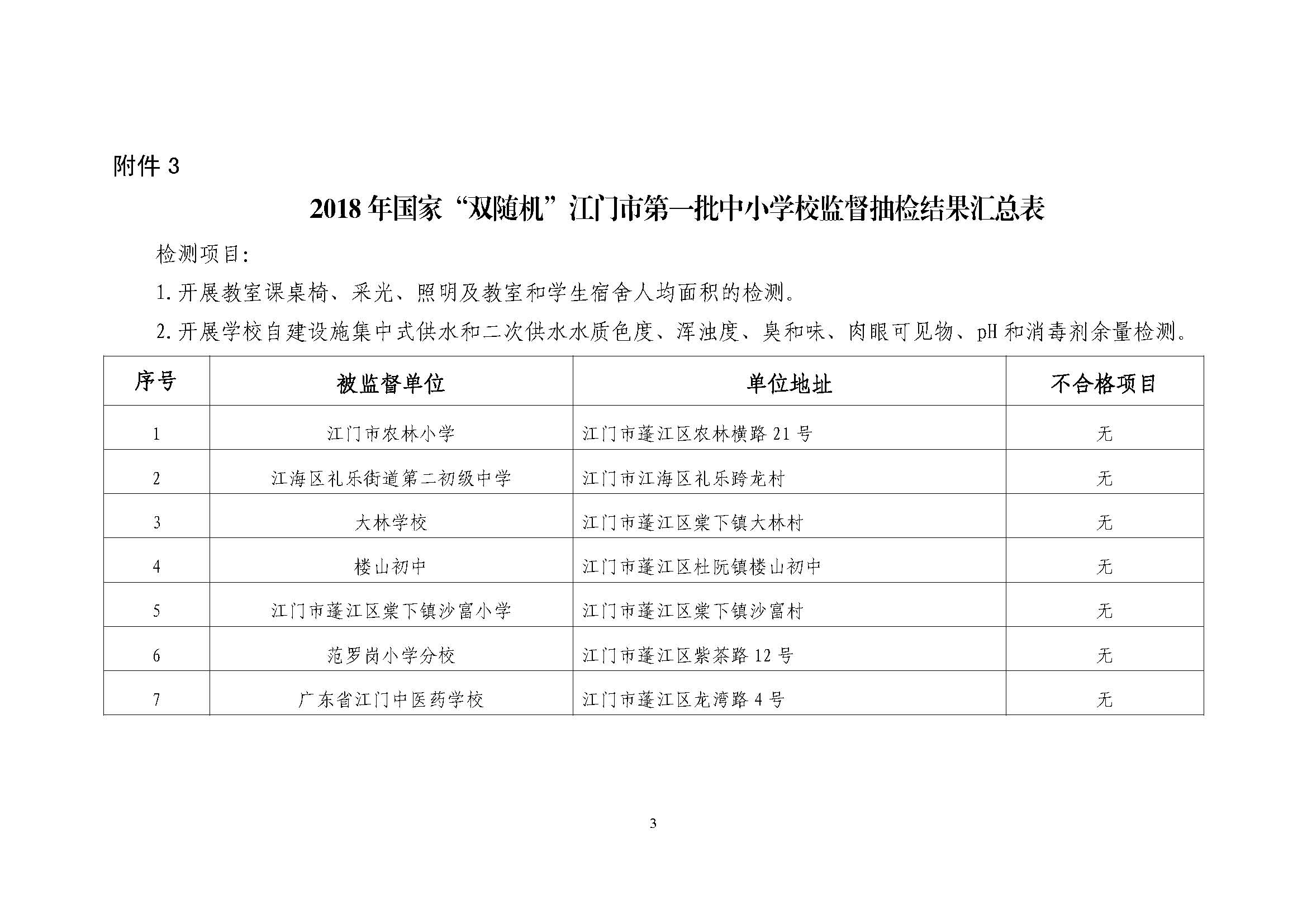 附件 3

2018 年国家“双随机”江门市第一批中小学校监督抽检结果汇总表

检测项目:

1. 开展教室课桌椅、采光、照明及教室和学生宿舍人均面积的检测。

2. 开展学校自建设施集中式供水和二次供水水质色度、浑浊度、臭和味、肉眼可见物、pH 和消毒剂余量检测。

| 序号 | 被监督单位 | 单位地址 | 不合格项目 |
|---|---|---|---|
| 1 | 江门市农林小学 | 江门市蓬江区农林横路 21 号 | 无 |
| 2 | 江海区礼乐街道第二初级中学 | 江门市江海区礼乐跨龙村 | 无 |
| 3 | 大林学校 | 江门市蓬江区棠下镇大林村 | 无 |
| 4 | 楼山初中 | 江门市蓬江区杜阮镇楼山初中 | 无 |
| 5 | 江门市蓬江区棠下镇沙富小学 | 江门市蓬江区棠下镇沙富村 | 无 |
| 6 | 范罗岗小学分校 | 江门市蓬江区紫茶路 12 号 | 无 |
| 7 | 广东省江门中医药学校 | 江门市蓬江区龙湾路 4 号 | 无 |

3